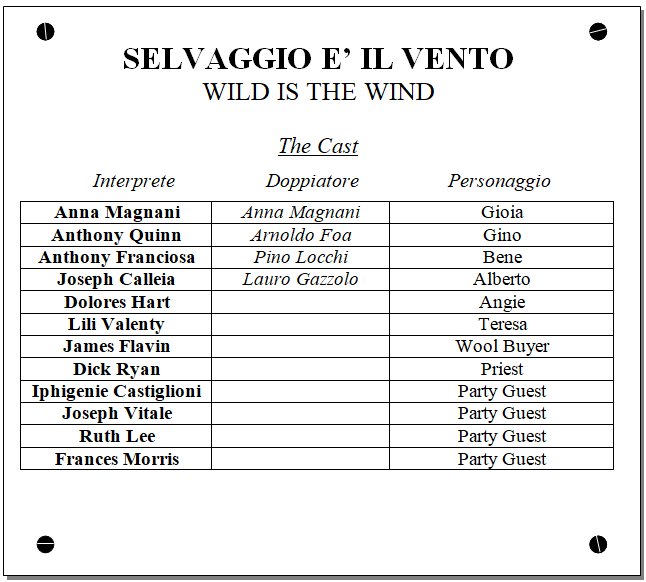 SELVAGGIO E' IL VENTO
WILD IS THE WIND

The Cast

| Interprete | Doppiatore | Personaggio |
|---|---|---|
| Anna Magnani | Anna Magnani | Gioia |
| Anthony Quinn | Arnoldo Foa | Gino |
| Anthony Franciosa | Pino Locchi | Bene |
| Joseph Calleia | Lauro Gazzolo | Alberto |
| Dolores Hart | | Angie |
| Lili Valenty | | Teresa |
| James Flavin | | Wool Buyer |
| Dick Ryan | | Priest |
| Iphigenie Castiglioni | | Party Guest |
| Joseph Vitale | | Party Guest |
| Ruth Lee | | Party Guest |
| Frances Morris | | Party Guest |